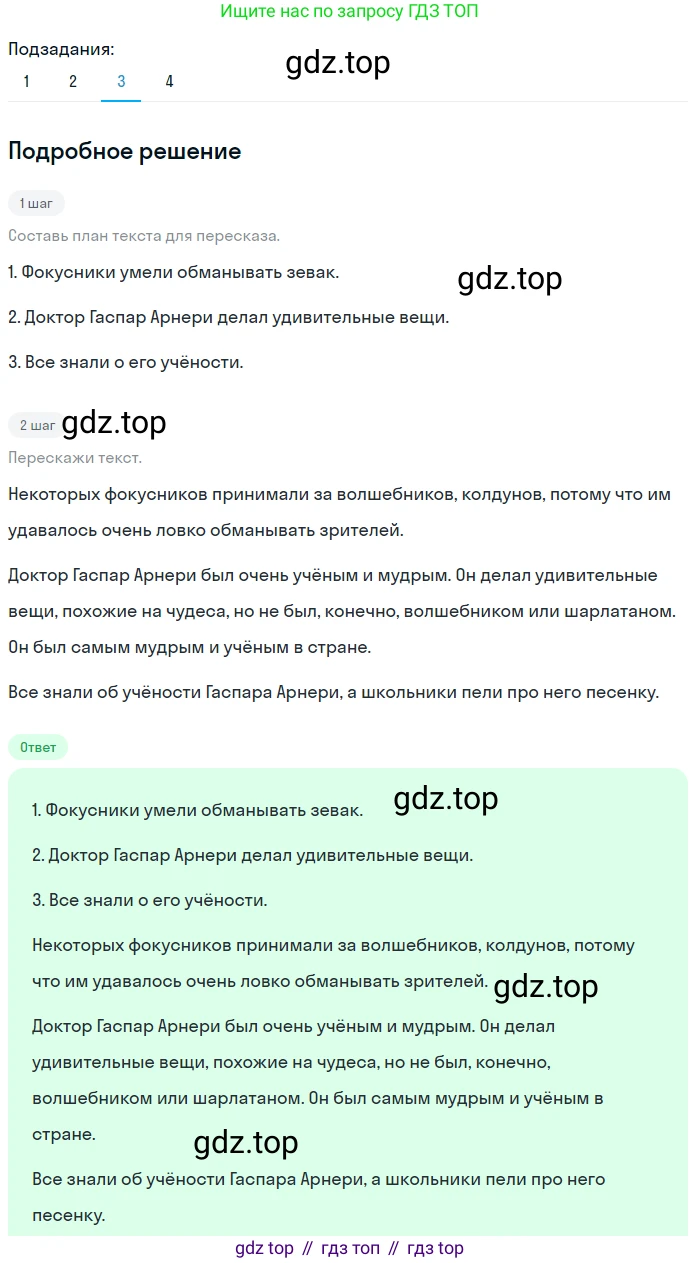 Ищите нас по запросу ГДЗ ТОП

Подзадания:
1 2 3 4

gdz.top

Подробное решение

1 шаг

Составь план текста для пересказа.

1. Фокусники умели обманывать зевак.

gdz.top

2. Доктор Гаспар Арнери делал удивительные вещи.

3. Все знали о его учёности.

2 шаг gdz.top

Перескажи текст.

Некоторых фокусников принимали за волшебников, колдунов, потому что им удавалось очень ловко обманывать зрителей.

Доктор Гаспар Арнери был очень учёным и мудрым. Он делал удивительные вещи, похожие на чудеса, но не был, конечно, волшебником или шарлатаном. Он был самым мудрым и учёным в стране.

Все знали об учёности Гаспара Арнери, а школьники пели про него песенку.

Ответ

1. Фокусники умели обманывать зевак. gdz.top

2. Доктор Гаспар Арнери делал удивительные вещи.

3. Все знали о его учёности.

Некоторых фокусников принимали за волшебников, колдунов, потому что им удавалось очень ловко обманывать зрителей. gdz.top

Доктор Гаспар Арнери был очень учёным и мудрым. Он делал удивительные вещи, похожие на чудеса, но не был, конечно, волшебником или шарлатаном. Он был самым мудрым и учёным в стране.

gdz.top

Все знали об учёности Гаспара Арнери, а школьники пели про него песенку.

gdz top // гдз топ // гдз top